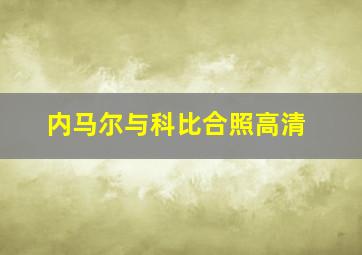 内马尔与科比合照高清